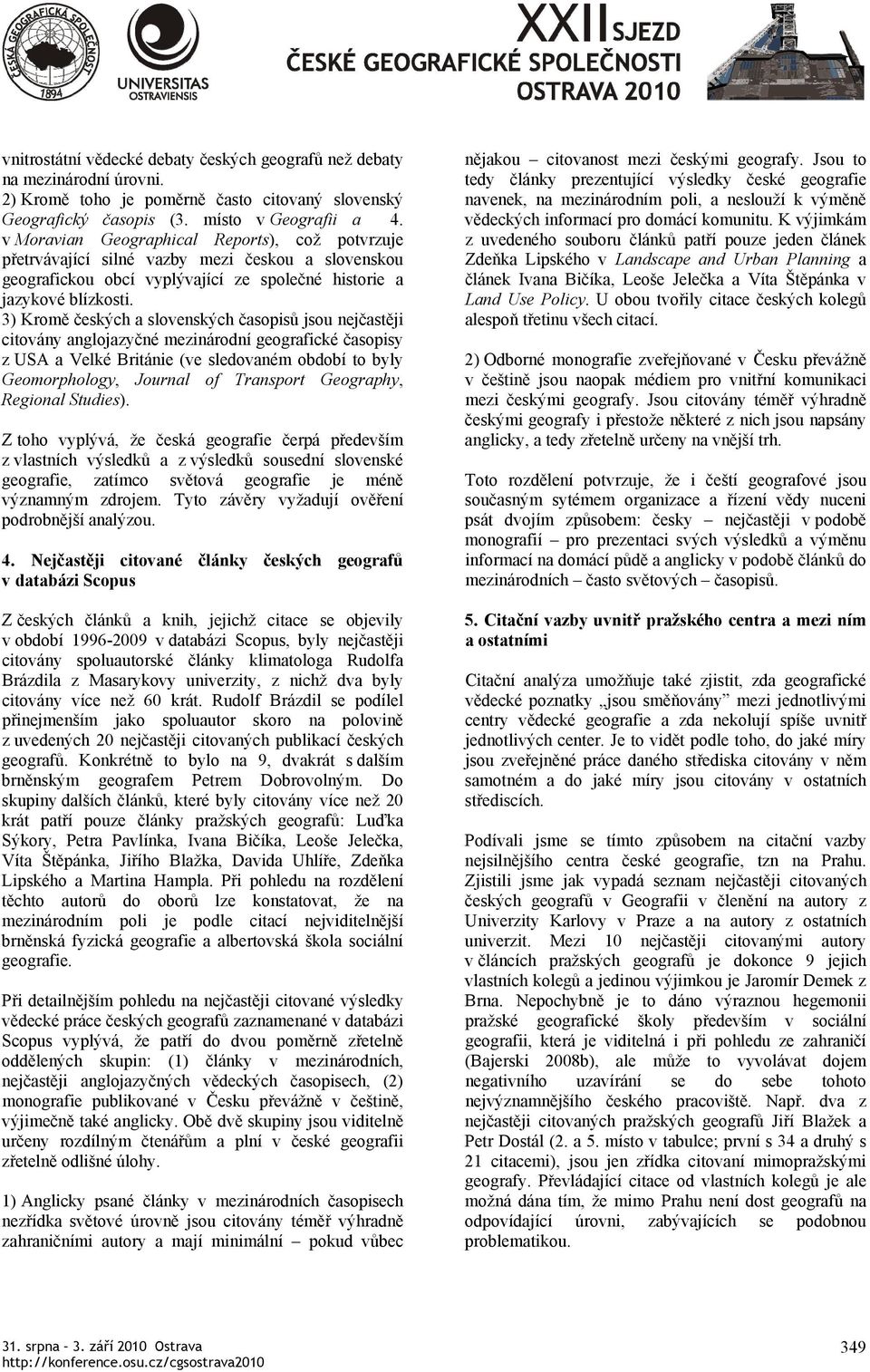 ČESKÁ GEOGRAFICKÁ SPOLEČNOST 1894
UNIVERSITAS OSTRAVIENSIS
XXII SJEZD ČESKÉ GEOGRAFICKÉ SPOLEČNOSTI OSTRAVA 2010

vnitrostátní vědecké debaty českých geografů než debaty na mezinárodní úrovni.
2) Kromě toho je poměrně často citovaný slovenský Geografický časopis (3. místo v Geografii a 4. v Moravian Geographical Reports), což potvrzuje přetrvávající silné vazby mezi českou a slovenskou geografickou obcí vyplývající ze společné historie a jazykové blízkosti.
3) Kromě českých a slovenských časopisů jsou nejčastěji citovány anglojazyčné mezinárodní geografické časopisy z USA a Velké Británie (ve sledovaném období to byly Geomorphology, Journal of Transport Geography, Regional Studies).

Z toho vyplývá, že česká geografie čerpá především z vlastních výsledků a z výsledků sousední slovenské geografie, zatímco světová geografie je méně významným zdrojem. Tyto závěry vyžadují ověření podrobnější analýzou.

4. Nejčastěji citované články českých geografů v databázi Scopus

Z českých článků a knih, jejichž citace se objevily v období 1996-2009 v databázi Scopus, byly nejčastěji citovány spoluautorské články klimatologa Rudolfa Brázdila z Masarykovy univerzity, z nichž dva byly citovány více než 60 krát. Rudolf Brázdil se podílel přinejmenším jako spoluautor skoro na polovině z uvedených 20 nejčastěji citovaných publikací českých geografů. Konkrétně to bylo na 9, dvakrát s dalším brněnským geografem Petrem Dobrovolným. Do skupiny dalších článků, které byly citovány více než 20 krát patří pouze články pražských geografů: Luďka Sýkory, Petra Pavlínka, Ivana Bičíka, Leoše Jelečka, Víta Štěpánka, Jiřího Blažka, Davida Uhlíře, Zdeňka Lipského a Martina Hampla. Při pohledu na rozdělení těchto autorů do oborů lze konstatovat, že na mezinárodním poli je podle citací nejviditelnější brněnská fyzická geografie a albertovská škola sociální geografie.

Při detailnějším pohledu na nejčastěji citované výsledky vědecké práce českých geografů zaznamenané v databázi Scopus vyplývá, že patří do dvou poměrně zřetelně oddělených skupin: (1) články v mezinárodních, nejčastěji anglojazyčných vědeckých časopisech, (2) monografie publikované v Česku převážně v češtině, výjimečně také anglicky. Obě dvě skupiny jsou viditelně určeny rozdílným čtenářům a plní v české geografii zřetelně odlišné úlohy.

1) Anglicky psané články v mezinárodních časopisech nezřídka světové úrovně jsou citovány téměř výhradně zahraničními autory a mají minimální – pokud vůbec nějakou – citovanost mezi českými geografy. Jsou to tedy články prezentující výsledky české geografie navenek, na mezinárodním poli, a neslouží k výměně vědeckých informací pro domácí komunitu. K výjimkám z uvedeného souboru článků patří pouze jeden článek Zdeňka Lipského v Landscape and Urban Planning a článek Ivana Bičíka, Leoše Jelečka a Víta Štěpánka v Land Use Policy. U obou tvořily citace českých kolegů alespoň třetinu všech citací.

2) Odborné monografie zveřejňované v Česku převážně v češtině jsou naopak médiem pro vnitřní komunikaci mezi českými geografy. Jsou citovány téměř výhradně českými geografy i přestože některé z nich jsou napsány anglicky, a tedy zřetelně určeny na vnější trh.

Toto rozdělení potvrzuje, že i čeští geografové jsou současným sytémem organizace a řízení vědy nuceni psát dvojím způsobem: česky – nejčastěji v podobě monografií – pro prezentaci svých výsledků a výměnu informací na domácí půdě a anglicky v podobě článků do mezinárodních – často světových – časopisů.

5. Citační vazby uvnitř pražského centra a mezi ním a ostatními

Citační analýza umožňuje také zjistit, zda geografické vědecké poznatky „jsou směňovány" mezi jednotlivými centry vědecké geografie a zda nekolují spíše uvnitř jednotlivých center. Je to vidět podle toho, do jaké míry jsou zveřejněné práce daného střediska citovány v něm samotném a do jaké míry jsou citovány v ostatních střediscích.

Podívali jsme se tímto způsobem na citační vazby nejsilnějšího centra české geografie, tzn na Prahu. Zjistili jsme jak vypadá seznam nejčastěji citovaných českých geografů v Geografii v členění na autory z Univerzity Karlovy v Praze a na autory z ostatních univerzit. Mezi 10 nejčastěji citovanými autory v článcích pražských geografů je dokonce 9 jejich vlastních kolegů a jedinou výjimkou je Jaromír Demek z Brna. Nepochybně je to dáno výraznou hegemonií pražské geografické školy především v sociální geografii, která je viditelná i při pohledu ze zahraničí (Bajerski 2008b), ale může to vyvolávat dojem negativního uzavírání se do sebe tohoto nejvýznamnějšího českého pracoviště. Např. dva z nejčastěji citovaných pražských geografů Jiří Blažek a Petr Dostál (2. a 5. místo v tabulce; první s 34 a druhý s 21 citacemi), jsou jen zřídka citovaní mimopražskými geografy. Převládající citace od vlastních kolegů je ale možná dána tím, že mimo Prahu není dost geografů na odpovídající úrovni, zabývajících se podobnou problematikou.

31. srpna - 3. září 2010 Ostrava
http://konference.osu.cz/cgsostrava2010
349